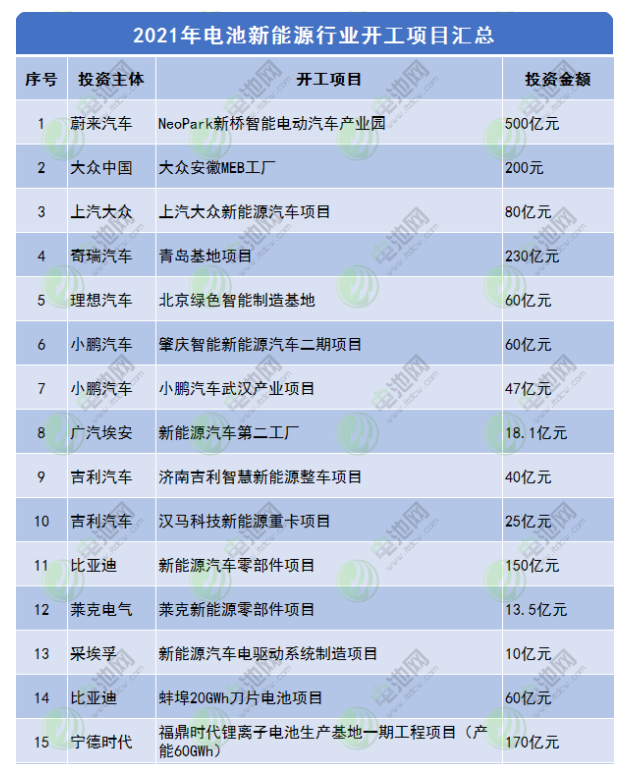 2021年电池新能源行业开工项目汇总

| 序号 | 投资主体 | 开工项目 | 投资金额 |
|---|---|---|---|
| 1 | 蔚来汽车 | NeoPark新桥智能电动汽车产业园 | 500亿元 |
| 2 | 大众中国 | 大众安徽MEB工厂 | 200元 |
| 3 | 上汽大众 | 上汽大众新能源汽车项目 | 80亿元 |
| 4 | 奇瑞汽车 | 青岛基地项目 | 230亿元 |
| 5 | 理想汽车 | 北京绿色智能制造基地 | 60亿元 |
| 6 | 小鹏汽车 | 肇庆智能新能源汽车二期项目 | 60亿元 |
| 7 | 小鹏汽车 | 小鹏汽车武汉产业项目 | 47亿元 |
| 8 | 广汽埃安 | 新能源汽车第二工厂 | 18.1亿元 |
| 9 | 吉利汽车 | 济南吉利智慧新能源整车项目 | 40亿元 |
| 10 | 吉利汽车 | 汉马科技新能源重卡项目 | 25亿元 |
| 11 | 比亚迪 | 新能源汽车零部件项目 | 150亿元 |
| 12 | 莱克电气 | 莱克新能源零部件项目 | 13.5亿元 |
| 13 | 采埃孚 | 新能源汽车电驱动系统制造项目 | 10亿元 |
| 14 | 比亚迪 | 蚌埠20GWh刀片电池项目 | 60亿元 |
| 15 | 宁德时代 | 福鼎时代锂离子电池生产基地一期工程项目（产能60GWh） | 170亿元 |

电池网